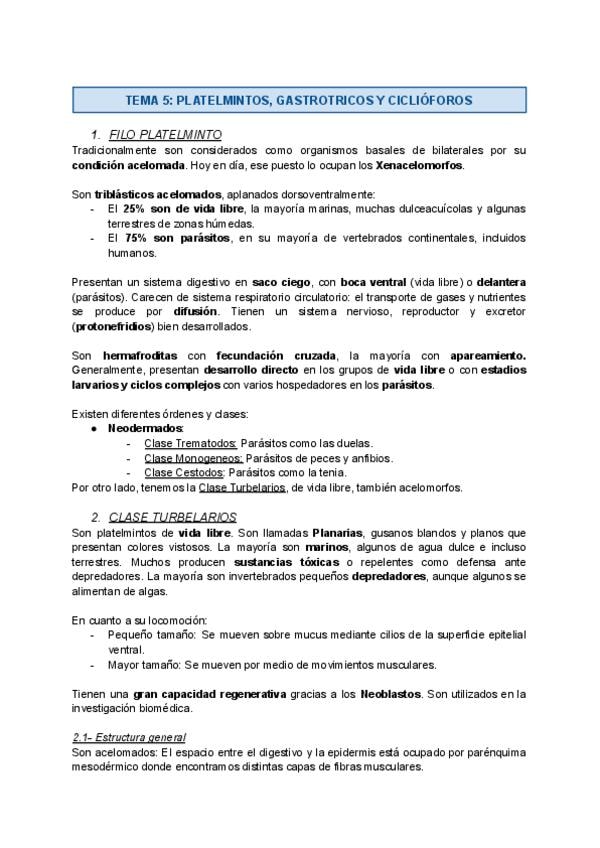 TEMA 5: PLATELMINTOS, GASTROTRICOS Y CICLIÓFOROS

1. FILO PLATELMINTO
Tradicionalmente son considerados como organismos basales de bilaterales por su condición acelomada. Hoy en día, ese puesto lo ocupan los Xenacelomorfos.

Son triblásticos acelomados, aplanados dorsoventralmente:
- El 25% son de vida libre, la mayoría marinas, muchas dulceacuícolas y algunas terrestres de zonas húmedas.
- El 75% son parásitos, en su mayoría de vertebrados continentales, incluidos humanos.

Presentan un sistema digestivo en saco ciego, con boca ventral (vida libre) o delantera (parásitos). Carecen de sistema respiratorio circulatorio: el transporte de gases y nutrientes se produce por difusión. Tienen un sistema nervioso, reproductor y excretor (protonefridios) bien desarrollados.

Son hermafroditas con fecundación cruzada, la mayoría con apareamiento. Generalmente, presentan desarrollo directo en los grupos de vida libre o con estadios larvarios y ciclos complejos con varios hospedadores en los parásitos.

Existen diferentes órdenes y clases:
● Neodermados:
- Clase Trematodos: Parásitos como las duelas.
- Clase Monogeneos: Parásitos de peces y anfibios.
- Clase Cestodos: Parásitos como la tenia.
Por otro lado, tenemos la Clase Turbelarios, de vida libre, también acelomorfos.

2. CLASE TURBELARIOS
Son platelmintos de vida libre. Son llamadas Planarias, gusanos blandos y planos que presentan colores vistosos. La mayoría son marinos, algunos de agua dulce e incluso terrestres. Muchos producen sustancias tóxicas o repelentes como defensa ante depredadores. La mayoría son invertebrados pequeños depredadores, aunque algunos se alimentan de algas.

En cuanto a su locomoción:
- Pequeño tamaño: Se mueven sobre mucus mediante cilios de la superficie epitelial ventral.
- Mayor tamaño: Se mueven por medio de movimientos musculares.

Tienen una gran capacidad regenerativa gracias a los Neoblastos. Son utilizados en la investigación biomédica.

2.1- Estructura general
Son acelomados: El espacio entre el digestivo y la epidermis está ocupado por parénquima mesodérmico donde encontramos distintas capas de fibras musculares.